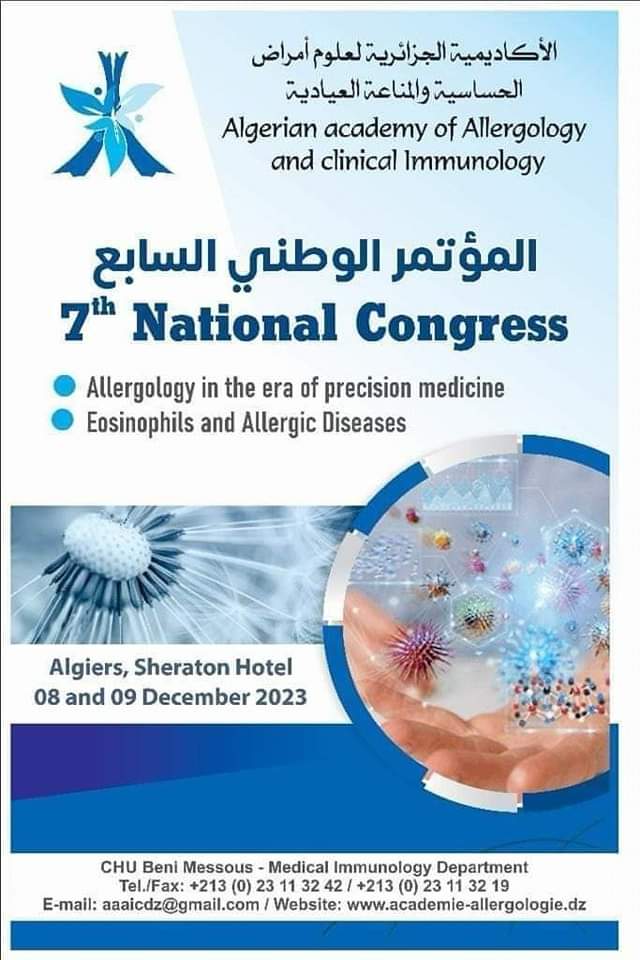 الأكاديمية الجزائرية لعلوم أمراض
الحساسية والمناعة العيادية
Algerian academy of Allergology
and clinical Immunology

المؤتمر الوطني السابع
7th National Congress

• Allergology in the era of precision medicine
• Eosinophils and Allergic Diseases

Algiers, Sheraton Hotel
08 and 09 December 2023

CHU Beni Messous - Medical Immunology Department
Tel./Fax: +213 (0) 23 11 32 42 / +213 (0) 23 11 32 19
E-mail: aaaicdz@gmail.com / Website: www.academie-allergologie.dz